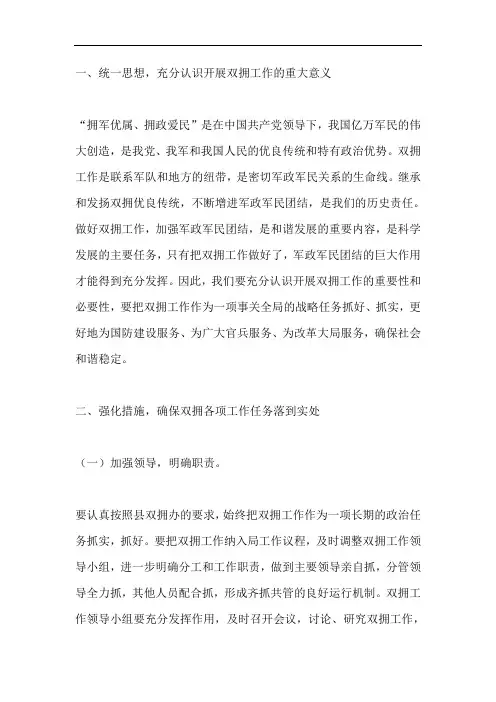 一、统一思想，充分认识开展双拥工作的重大意义

“拥军优属、拥政爱民”是在中国共产党领导下，我国亿万军民的伟大创造，是我党、我军和我国人民的优良传统和特有政治优势。双拥工作是联系军队和地方的纽带，是密切军政军民关系的生命线。继承和发扬双拥优良传统，不断增进军政军民团结，是我们的历史责任。做好双拥工作，加强军政军民团结，是和谐发展的重要内容，是科学发展的主要任务，只有把双拥工作做好了，军政军民团结的巨大作用才能得到充分发挥。因此，我们要充分认识开展双拥工作的重要性和必要性，要把双拥工作作为一项事关全局的战略任务抓好、抓实，更好地为国防建设服务、为广大官兵服务、为改革大局服务，确保社会和谐稳定。

二、强化措施，确保双拥各项工作任务落到实处

（一）加强领导，明确职责。

要认真按照县双拥办的要求，始终把双拥工作作为一项长期的政治任务抓实，抓好。要把双拥工作纳入局工作议程，及时调整双拥工作领导小组，进一步明确分工和工作职责，做到主要领导亲自抓，分管领导全力抓，其他人员配合抓，形成齐抓共管的良好运行机制。双拥工作领导小组要充分发挥作用，及时召开会议，讨论、研究双拥工作，